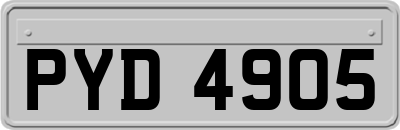 PYD 4905